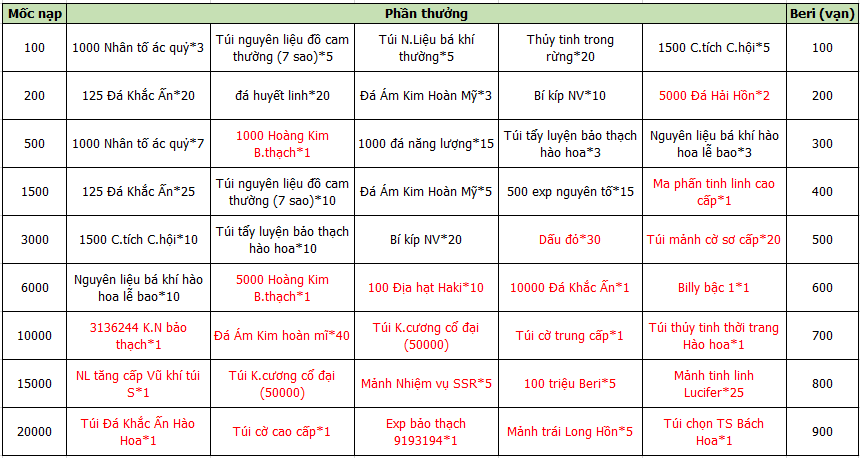 | Mốc nạp | Phần thưởng | | | | | Beri (vạn) |
|---|---|---|---|---|---|---|
| 100 | 1000 Nhân tố ác quỷ*3 | Túi nguyên liệu đồ cam thường (7 sao)*5 | Túi N.Liệu bá khí thường*5 | Thủy tinh trong rừng*20 | 1500 C.tích C.hội*5 | 100 |
| 200 | 125 Đá Khắc Ấn*20 | đá huyết linh*20 | Đá Ám Kim Hoàn Mỹ*3 | Bí kíp NV*10 | 5000 Đá Hải Hồn*2 | 200 |
| 500 | 1000 Nhân tố ác quỷ*7 | 1000 Hoàng Kim B.thạch*1 | 1000 đá năng lượng*15 | Túi tẩy luyện bảo thạch hào hoa*3 | Nguyên liệu bá khí hào hoa lễ bao*3 | 300 |
| 1500 | 125 Đá Khắc Ấn*25 | Túi nguyên liệu đồ cam thường (7 sao)*10 | Đá Ám Kim Hoàn Mỹ*5 | 500 exp nguyên tố*15 | Ma phấn tinh linh cao cấp*1 | 400 |
| 3000 | 1500 C.tích C.hội*10 | Túi tẩy luyện bảo thạch hào hoa*10 | Bí kíp NV*20 | Dấu đỏ*30 | Túi mảnh cờ sơ cấp*20 | 500 |
| 6000 | Nguyên liệu bá khí hào hoa lễ bao*10 | 5000 Hoàng Kim B.thạch*1 | 100 Địa hạt Haki*10 | 10000 Đá Khắc Ấn*1 | Billy bậc 1*1 | 600 |
| 10000 | 3136244 K.N bảo thạch*1 | Đá Ám Kim hoàn mĩ*40 | Túi K.cương cổ đại (50000) | Túi cờ trung cấp*1 | Túi thủy tinh thời trang Hào hoa*1 | 700 |
| 15000 | NL tăng cấp Vũ khí túi S*1 | Túi K.cương cổ đại (50000) | Mảnh Nhiệm vụ SSR*5 | 100 triệu Beri*5 | Mảnh tinh linh Lucifer*25 | 800 |
| 20000 | Túi Đá Khắc Ấn Hào Hoa*1 | Túi cờ cao cấp*1 | Exp bảo thạch 9193194*1 | Mảnh trái Long Hồn*5 | Túi chọn TS Bách Hoa*1 | 900 |